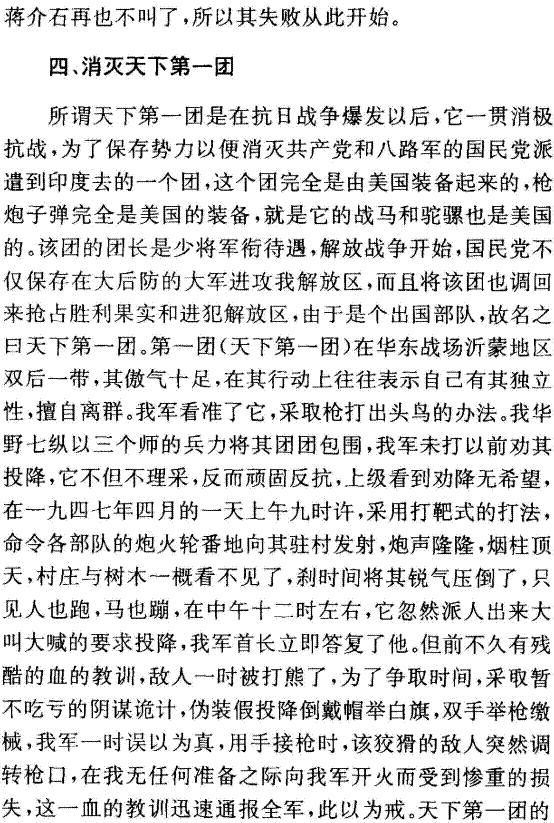 蒋介石再也不叫了，所以其失败从此开始。

四、消灭天下第一团

所谓天下第一团是在抗日战争爆发以后，它一贯消极抗战，为了保存势力以便消灭共产党和八路军的国民党派遣到印度去的一个团，这个团完全是由美国装备起来的，枪炮子弹完全是美国的装备，就是它的战马和驼骡也是美国的。该团的团长是少将军衔待遇，解放战争开始，国民党不仅保存在大后防的大军进攻我解放区，而且将该团也调回来抢占胜利果实和进犯解放区，由于是个出国部队，故名之曰天下第一团。第一团（天下第一团）在华东战场沂蒙地区双后一带，其傲气十足，在其行动上往往表示自己有其独立性，擅自离群。我军看准了它，采取枪打出头鸟的办法。我华野七纵以三个师的兵力将其团团包围，我军未打以前劝其投降，它不但不理采，反而顽固反抗，上级看到劝降无希望，在一九四七年四月的一天上午九时许，采用打靶式的打法，命令各部队的炮火轮番地向其驻村发射，炮声隆隆，烟柱顶天，村庄与树木一概看不见了，刹时间将其锐气压倒了，只见人也跑，马也蹦，在中午十二时左右，它忽然派人出来大叫大喊的要求投降，我军首长立即答复了他。但前不久有残酷的血的教训，敌人一时被打熊了，为了争取时间，采取暂不吃亏的阴谋诡计，伪装假投降倒戴帽举白旗，双手举枪缴械，我军一时误以为真，用手接枪时，该狡猾的敌人突然调转枪口，在我无任何准备之际向我军开火而受到惨重的损失，这一血的教训迅速通报全军，此以为戒。天下第一团的